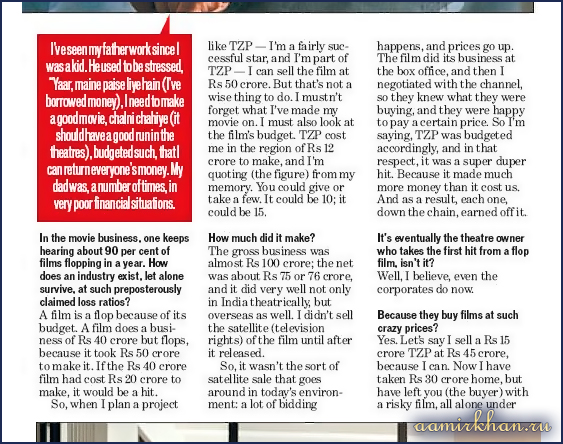 I've seen my father work since I was a kid. He used to be stressed, "Yaar, maine paise liye hain (I've borrowed money), I need to make a good movie, chalni chahiye (it should have a good run in the theatres), budgeted such, that I can return everyone's money. My dad was, a number of times, in very poor financial situations.

In the movie business, one keeps hearing about 90 per cent of films flopping in a year. How does an industry exist, let alone survive, at such preposterously claimed loss ratios?

A film is a flop because of its budget. A film does a business of Rs 40 crore but flops, because it took Rs 50 crore to make it. If the Rs 40 crore film had cost Rs 20 crore to make, it would be a hit.

So, when I plan a project like TZP — I'm a fairly successful star, and I'm part of TZP — I can sell the film at Rs 50 crore. But that's not a wise thing to do. I mustn't forget what I've made my movie on. I must also look at the film's budget. TZP cost me in the region of Rs 12 crore to make, and I'm quoting (the figure) from my memory. You could give or take a few. It could be 10; it could be 15.

How much did it make?

The gross business was almost Rs 100 crore; the net was about Rs 75 or 76 crore, and it did very well not only in India theatrically, but overseas as well. I didn't sell the satellite (television rights) of the film until after it released.

So, it wasn't the sort of satellite sale that goes around in today's environment: a lot of bidding happens, and prices go up. The film did its business at the box office, and then I negotiated with the channel, so they knew what they were buying, and they were happy to pay a certain price. So I'm saying, TZP was budgeted accordingly, and in that respect, it was a super duper hit. Because it made much more money than it cost us. And as a result, each one, down the chain, earned off it.

It's eventually the theatre owner who takes the first hit from a flop film, isn't it?

Well, I believe, even the corporates do now.

Because they buy films at such crazy prices?

Yes. Let's say I sell a Rs 15 crore TZP at Rs 45 crore, because I can. Now I have taken Rs 30 crore home, but have left you (the buyer) with a risky film, all alone under

aamirkhan.ru